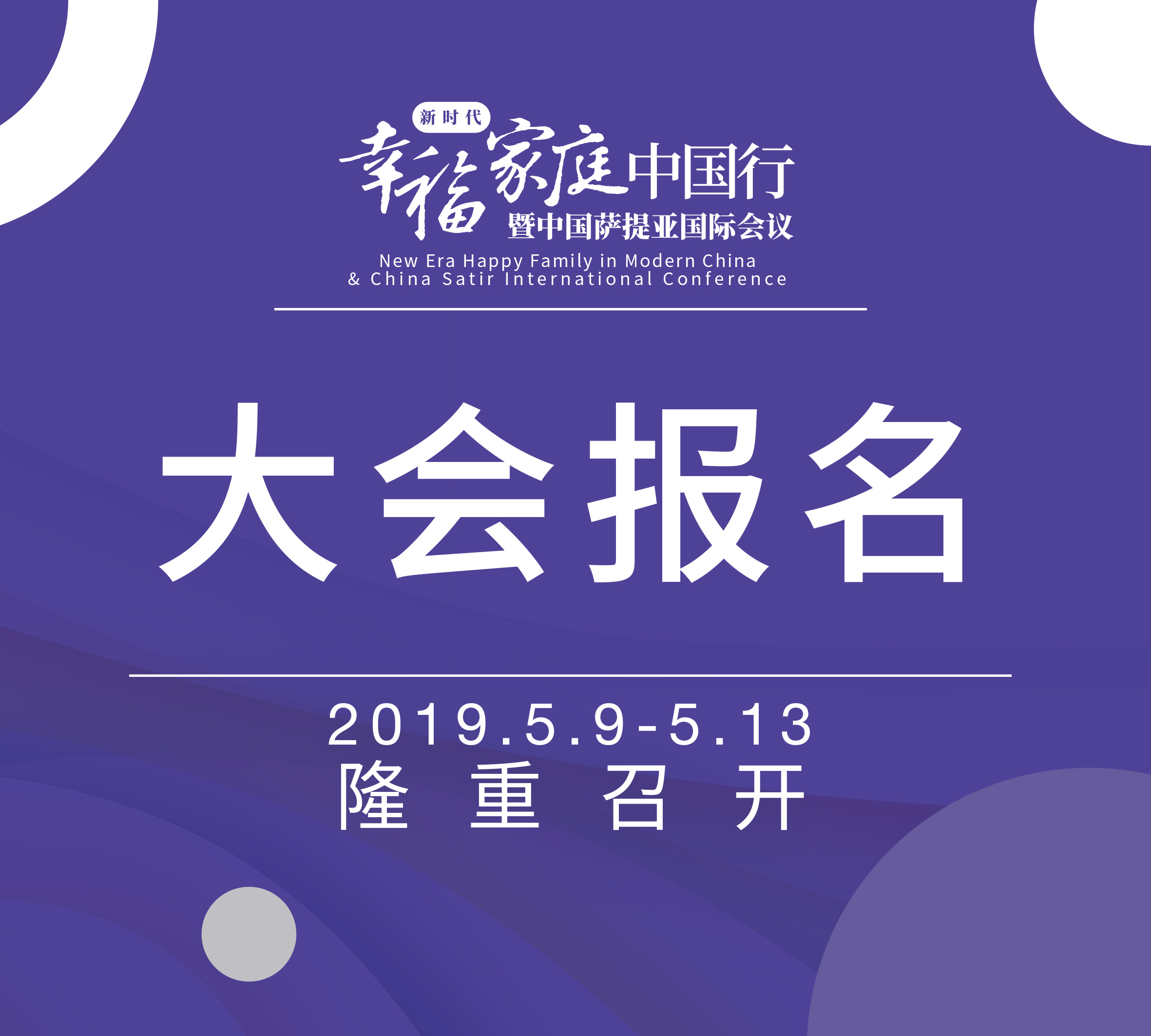 新时代
幸福家庭中国行
暨中国萨提亚国际会议
New Era Happy Family in Modern China
& China Satir International Conference

大会报名

2019.5.9-5.13
隆重召开